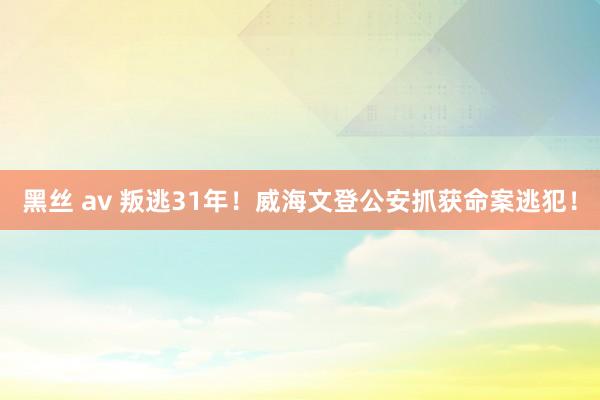 黑丝 av 叛逃31年！威海文登公安抓获命案逃犯！